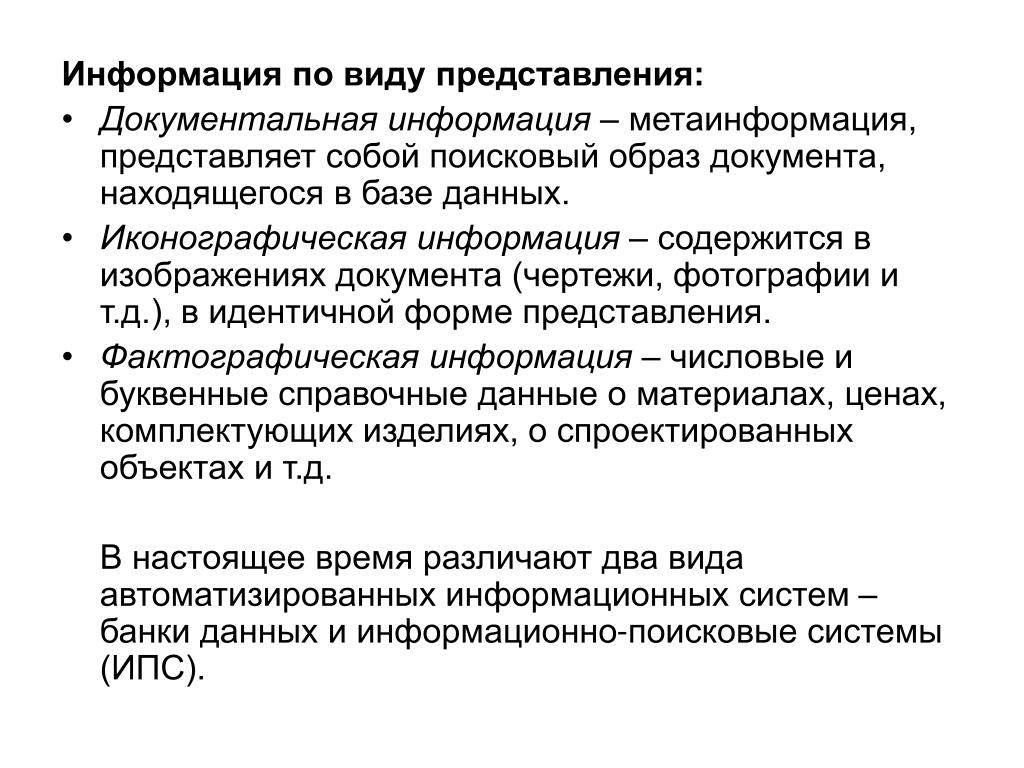 Информация по виду представления:

• Документальная информация – метаинформация, представляет собой поисковый образ документа, находящегося в базе данных.
• Иконографическая информация – содержится в изображениях документа (чертежи, фотографии и т.д.), в идентичной форме представления.
• Фактографическая информация – числовые и буквенные справочные данные о материалах, ценах, комплектующих изделиях, о спроектированных объектах и т.д.

В настоящее время различают два вида автоматизированных информационных систем – банки данных и информационно-поисковые системы (ИПС).